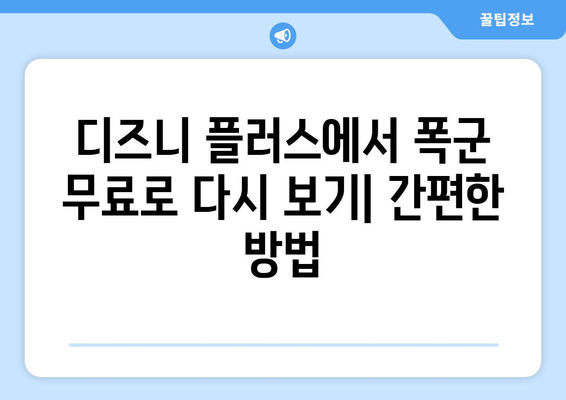 꿀팁정보

디즈니 플러스에서 폭군 무료로 다시 보기| 간편한 방법